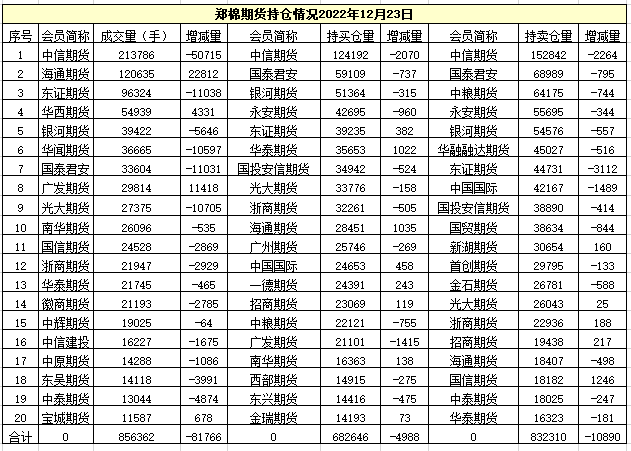 郑棉期货持仓情况2022年12月23日

| 序号 | 会员简称 | 成交量（手） | 增减量 | 会员简称 | 持买仓量 | 增减量 | 会员简称 | 持卖仓量 | 增减量 |
|---|---|---|---|---|---|---|---|---|---|
| 1 | 中信期货 | 213786 | -50715 | 中信期货 | 124192 | -2070 | 中信期货 | 152842 | -2264 |
| 2 | 海通期货 | 120635 | 22812 | 国泰君安 | 59109 | -737 | 国泰君安 | 68989 | -795 |
| 3 | 东证期货 | 96324 | -11038 | 银河期货 | 51364 | -315 | 中粮期货 | 64175 | -744 |
| 4 | 华西期货 | 54939 | 4331 | 永安期货 | 42695 | -960 | 永安期货 | 55695 | -344 |
| 5 | 银河期货 | 39422 | -5646 | 东证期货 | 39235 | 382 | 银河期货 | 54576 | -557 |
| 6 | 华闻期货 | 36665 | -10597 | 华泰期货 | 35653 | 1022 | 华融融达期货 | 45027 | -516 |
| 7 | 国泰君安 | 33604 | -11031 | 国投安信期货 | 34942 | -524 | 东证期货 | 44731 | -3112 |
| 8 | 广发期货 | 29814 | 11418 | 光大期货 | 33776 | -158 | 中国国际 | 42167 | -1489 |
| 9 | 光大期货 | 27375 | -10705 | 浙商期货 | 32261 | -505 | 国投安信期货 | 38890 | -414 |
| 10 | 南华期货 | 26096 | -535 | 海通期货 | 28451 | 1035 | 国贸期货 | 38634 | -844 |
| 11 | 国信期货 | 24528 | -2869 | 广州期货 | 25746 | -269 | 新湖期货 | 30654 | 160 |
| 12 | 浙商期货 | 21947 | -2929 | 中国国际 | 24653 | 458 | 首创期货 | 29795 | -133 |
| 13 | 华泰期货 | 21745 | -465 | 一德期货 | 24391 | 243 | 金石期货 | 26781 | -588 |
| 14 | 徽商期货 | 21193 | -2785 | 招商期货 | 23069 | 119 | 光大期货 | 26043 | 25 |
| 15 | 中辉期货 | 19025 | -64 | 中粮期货 | 22121 | -755 | 浙商期货 | 22936 | 188 |
| 16 | 中信建投 | 16227 | -1675 | 广发期货 | 21101 | -1415 | 招商期货 | 19438 | 217 |
| 17 | 中原期货 | 14288 | -1086 | 南华期货 | 16363 | 138 | 海通期货 | 18407 | -498 |
| 18 | 东吴期货 | 14118 | -3991 | 西部期货 | 14915 | -275 | 国信期货 | 18182 | 1246 |
| 19 | 中泰期货 | 13044 | -4874 | 东兴期货 | 14416 | -475 | 中泰期货 | 18025 | -247 |
| 20 | 宝城期货 | 11587 | 678 | 金瑞期货 | 14193 | 73 | 华泰期货 | 16323 | -181 |
| 合计 | 0 | 856362 | -81766 | 0 | 682646 | -4988 | 0 | 832310 | -10890 |